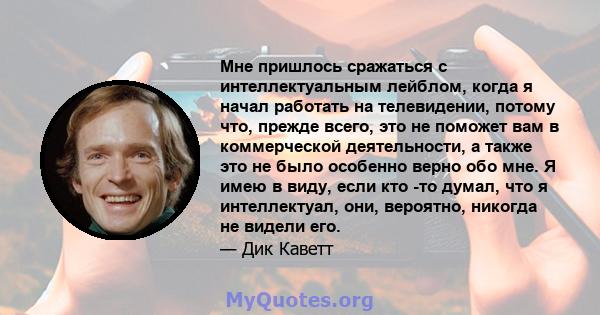 Мне пришлось сражаться с интеллектуальным лейблом, когда я начал работать на телевидении, потому что, прежде всего, это не поможет вам в коммерческой деятельности, а также это не было особенно верно обо мне. Я имею в виду, если кто -то думал, что я интеллектуал, они, вероятно, никогда не видели его.
— Дик Каветт

MyQuotes.org